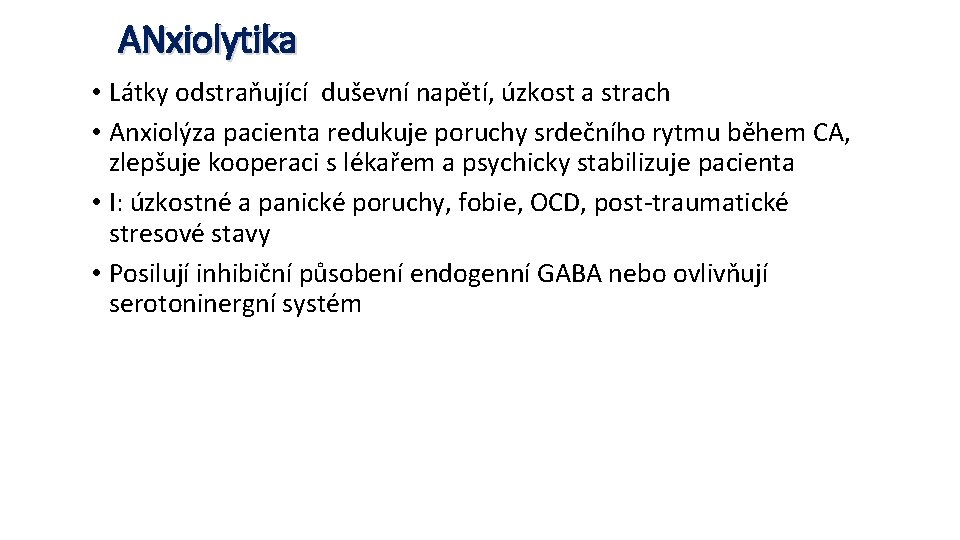 ANxiolytika

• Látky odstraňující duševní napětí, úzkost a strach
• Anxiolýza pacienta redukuje poruchy srdečního rytmu během CA, zlepšuje kooperaci s lékařem a psychicky stabilizuje pacienta
• I: úzkostné a panické poruchy, fobie, OCD, post-traumatické stresové stavy
• Posilují inhibiční působení endogenní GABA nebo ovlivňují serotoninergní systém